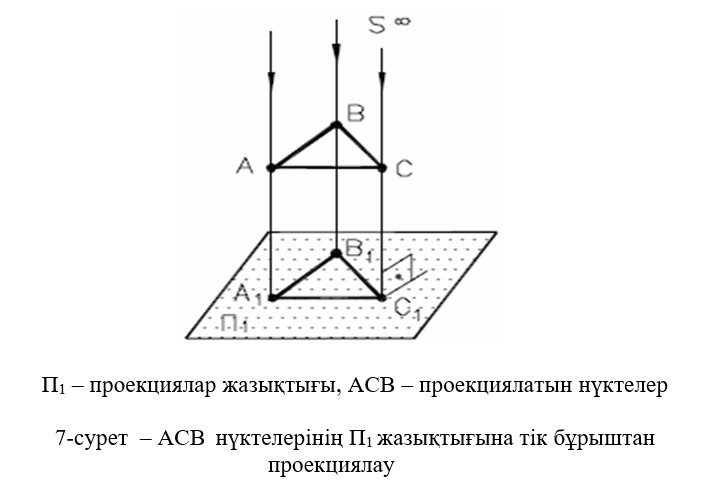 $S^{\infty}$

B

A

C

$B_1$

$A_1$

$C_1$

$П_1$

$П_1$ – проекциялар жазықтығы, АСВ – проекциялатын нүктелер

7-сурет – АСВ нүктелерінің $П_1$ жазықтығына тік бұрыштан проекциялау